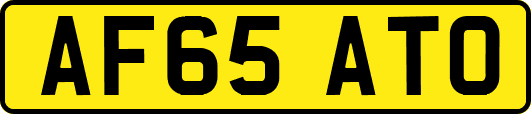 AF65 ATO